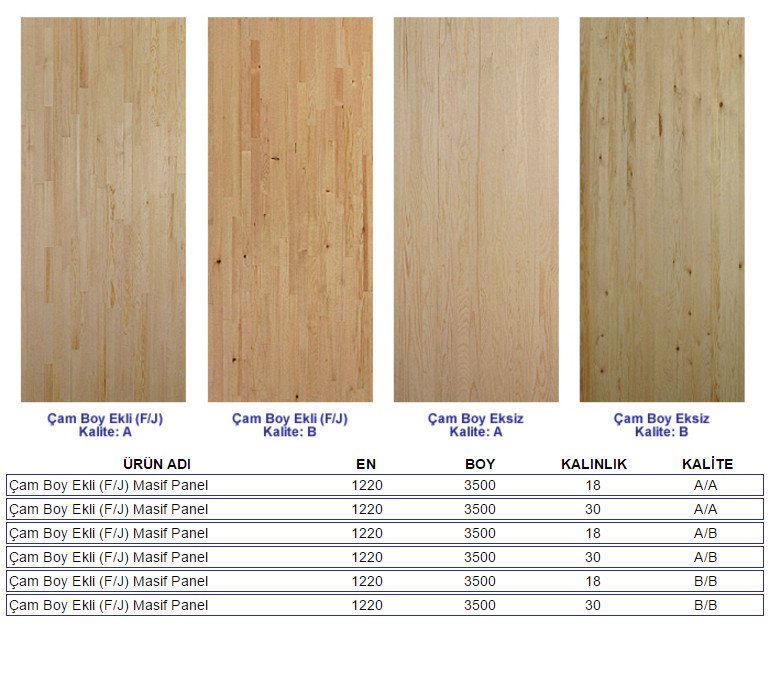 Çam Boy Ekli (F/J)
Kalite: A

Çam Boy Ekli (F/J)
Kalite: B

Çam Boy Eksiz
Kalite: A

Çam Boy Eksiz
Kalite: B

| ÜRÜN ADI | EN | BOY | KALINLIK | KALİTE |
|---|---|---|---|---|
| Çam Boy Ekli (F/J) Masif Panel | 1220 | 3500 | 18 | A/A |
| Çam Boy Ekli (F/J) Masif Panel | 1220 | 3500 | 30 | A/A |
| Çam Boy Ekli (F/J) Masif Panel | 1220 | 3500 | 18 | A/B |
| Çam Boy Ekli (F/J) Masif Panel | 1220 | 3500 | 30 | A/B |
| Çam Boy Ekli (F/J) Masif Panel | 1220 | 3500 | 18 | B/B |
| Çam Boy Ekli (F/J) Masif Panel | 1220 | 3500 | 30 | B/B |